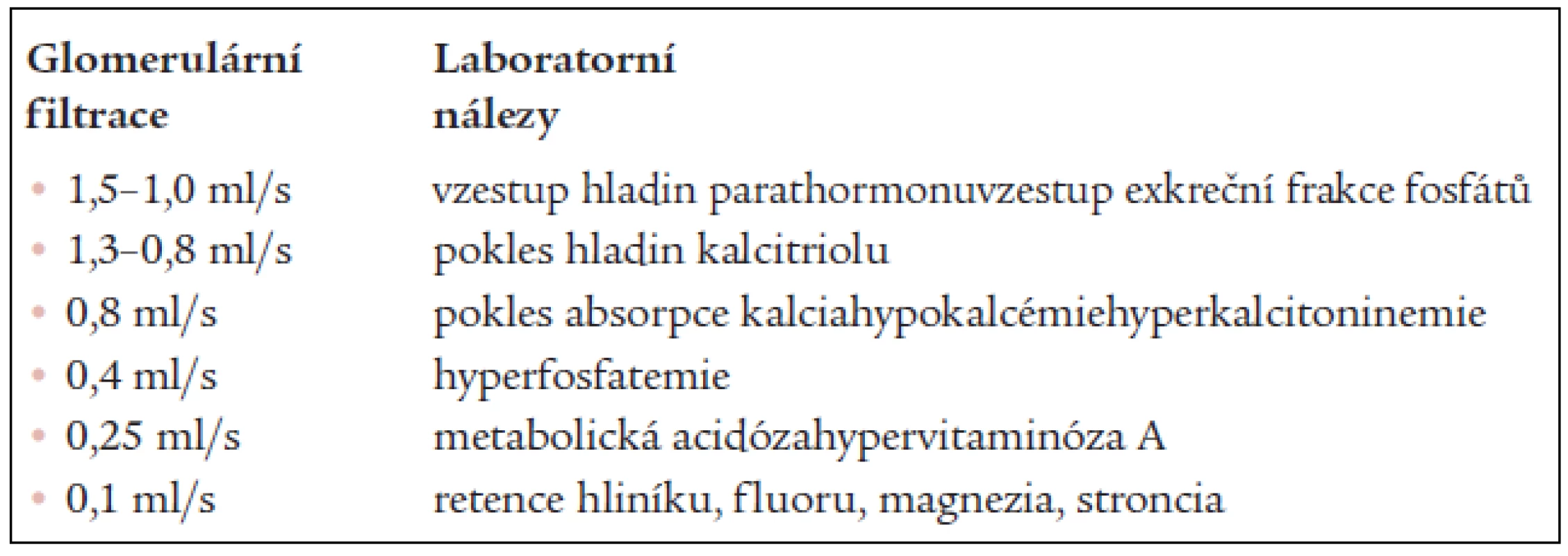 | Glomerulární filtrace | Laboratorní nálezy |
|---|---|
| • 1,5–1,0 ml/s | vzestup hladin parathormonuvzestup exkreční frakce fosfátů |
| • 1,3–0,8 ml/s | pokles hladin kalcitriolu |
| • 0,8 ml/s | pokles absorpce kalciahypokalcémiehyperkalcitoninemie |
| • 0,4 ml/s | hyperfosfatemie |
| • 0,25 ml/s | metabolická acidózahypervitaminóza A |
| • 0,1 ml/s | retence hliníku, fluoru, magnezia, stroncia |